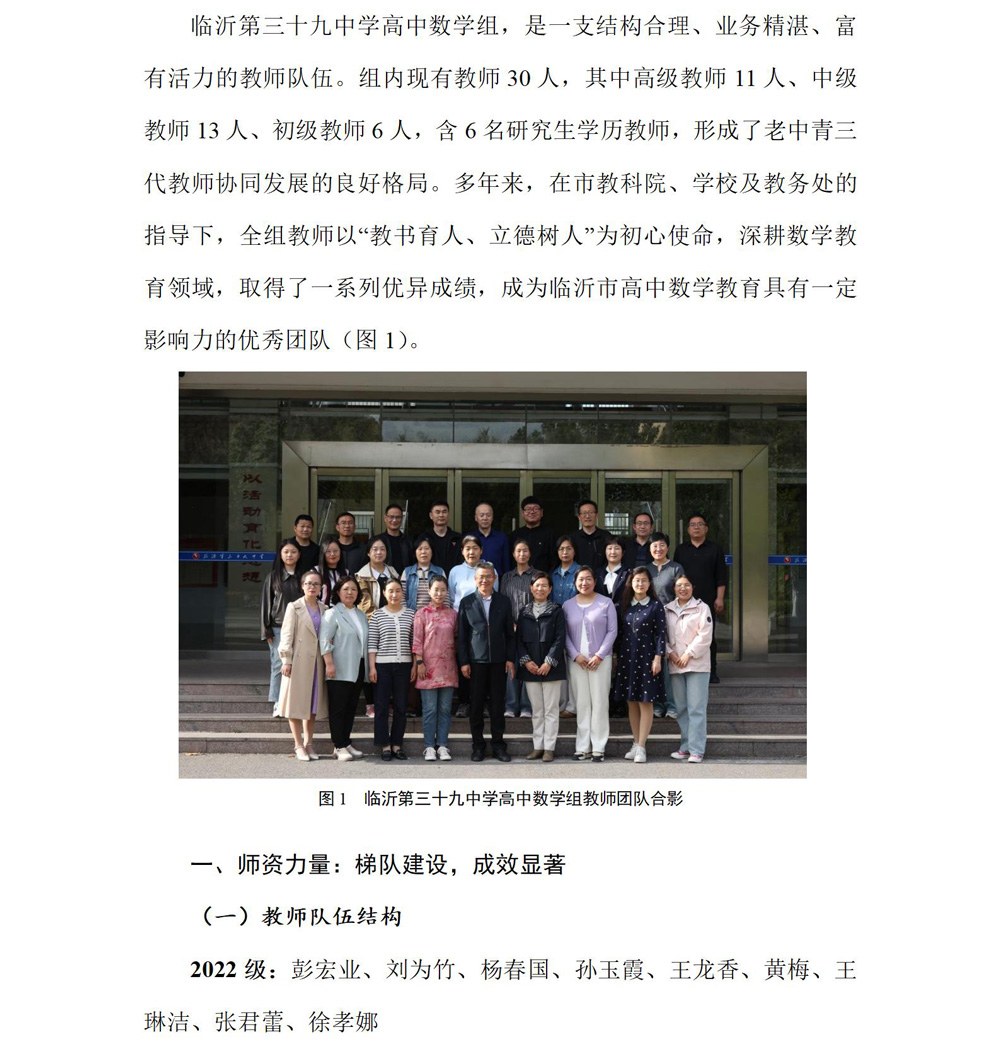 临沂第三十九中学高中数学组，是一支结构合理、业务精湛、富有活力的教师队伍。组内现有教师 30 人，其中高级教师 11 人、中级教师 13 人、初级教师 6 人，含 6 名研究生学历教师，形成了老中青三代教师协同发展的良好格局。多年来，在市教科院、学校及教务处的指导下，全组教师以“教书育人、立德树人”为初心使命，深耕数学教育领域，取得了一系列优异成绩，成为临沂市高中数学教育具有一定影响力的优秀团队（图 1）。

图 1　临沂第三十九中学高中数学组教师团队合影

一、师资力量：梯队建设，成效显著

（一）教师队伍结构

2022 级：彭宏业、刘为竹、杨春国、孙玉霞、王龙香、黄梅、王琳洁、张君蕾、徐孝娜